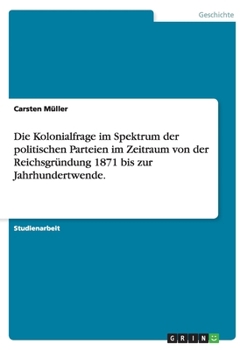 Geschichte

Carsten Müller

Die Kolonialfrage im Spektrum der politischen Parteien im Zeitraum von der Reichsgründung 1871 bis zur Jahrhundertwende.

Studienarbeit

GRIN